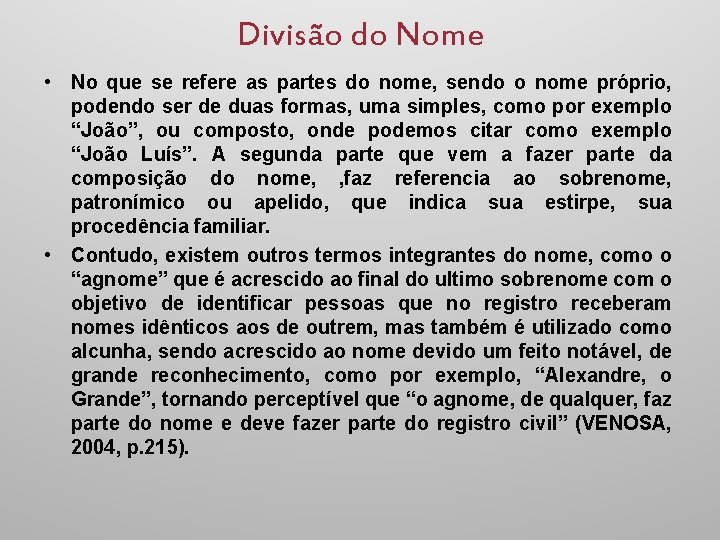 Divisão do Nome

• No que se refere as partes do nome, sendo o nome próprio, podendo ser de duas formas, uma simples, como por exemplo "João", ou composto, onde podemos citar como exemplo "João Luís". A segunda parte que vem a fazer parte da composição do nome, ,faz referencia ao sobrenome, patronímico ou apelido, que indica sua estirpe, sua procedência familiar.

• Contudo, existem outros termos integrantes do nome, como o "agnome" que é acrescido ao final do ultimo sobrenome com o objetivo de identificar pessoas que no registro receberam nomes idênticos aos de outrem, mas também é utilizado como alcunha, sendo acrescido ao nome devido um feito notável, de grande reconhecimento, como por exemplo, "Alexandre, o Grande", tornando perceptível que "o agnome, de qualquer, faz parte do nome e deve fazer parte do registro civil" (VENOSA, 2004, p.215).